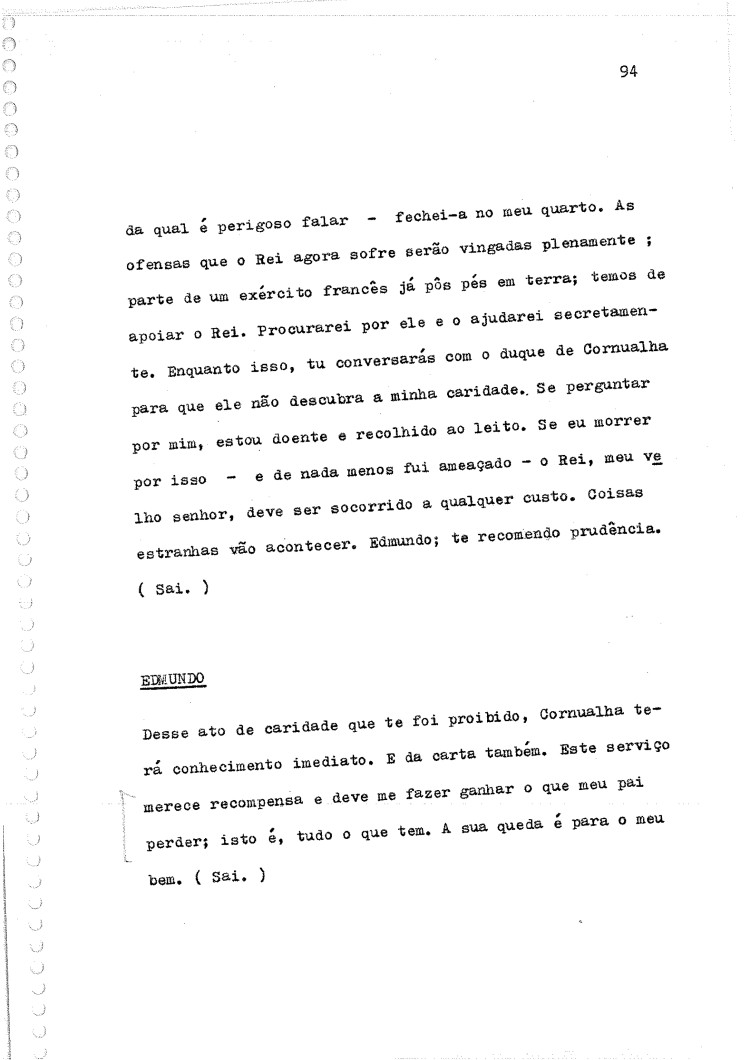 94

da qual é perigoso falar - fechei-a no meu quarto. As ofensas que o Rei agora sofre serão vingadas plenamente ; parte de um exército francês já pôs pés em terra; temos de apoiar o Rei. Procurarei por ele e o ajudarei secretamente. Enquanto isso, tu conversarás com o duque de Cornualha para que ele não descubra a minha caridade. Se perguntar por mim, estou doente e recolhido ao leito. Se eu morrer por isso - e de nada menos fui ameaçado - o Rei, meu velho senhor, deve ser socorrido a qualquer custo. Coisas estranhas vão acontecer. Edmundo; te recomendo prudência. ( Sai. )

EDMUNDO

Desse ato de caridade que te foi proibido, Cornualha terá conhecimento imediato. E da carta também. Este serviço merece recompensa e deve me fazer ganhar o que meu pai perder; isto é, tudo o que tem. A sua queda é para o meu bem. ( Sai. )